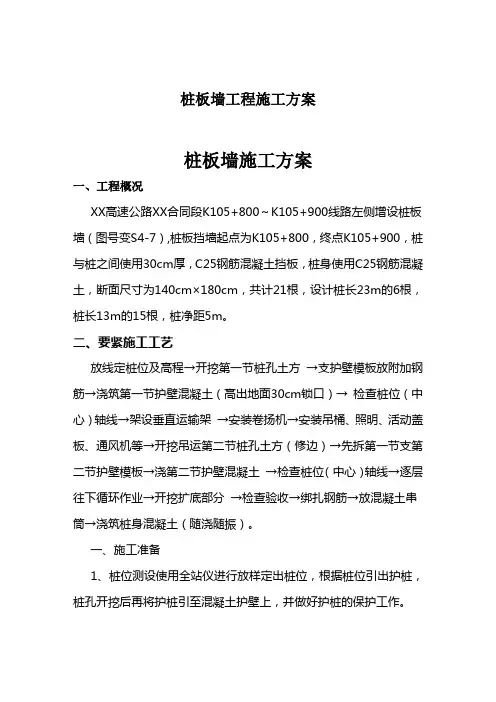 桩板墙工程施工方案

桩板墙施工方案

一、工程概况

XX高速公路XX合同段K105+800～K105+900线路左侧增设桩板墙（图号变S4-7）,桩板挡墙起点为K105+800，终点K105+900，桩与桩之间使用30cm厚，C25钢筋混凝土挡板，桩身使用C25钢筋混凝土，断面尺寸为140cm×180cm，共计21根，设计桩长23m的6根，桩长13m的15根，桩净距5m。

二、要紧施工工艺

放线定桩位及高程→开挖第一节桩孔土方 →支护壁模板放附加钢筋→浇筑第一节护壁混凝土（高出地面30cm锁口）→ 检查桩位（中心）轴线→架设垂直运输架 →安装卷扬机→安装吊桶、照明、活动盖板、通风机等→开挖吊运第二节桩孔土方（修边）→先拆第一节支第二节护壁模板→浇第二节护壁混凝土 →检查桩位（中心）轴线→逐层往下循环作业→开挖扩底部分 →检查验收→绑扎钢筋→放混凝土串筒→浇筑桩身混凝土（随浇随振）。

一、施工准备

1、桩位测设使用全站仪进行放样定出桩位，根据桩位引出护桩，桩孔开挖后再将护桩引至混凝土护壁上，并做好护桩的保护工作。